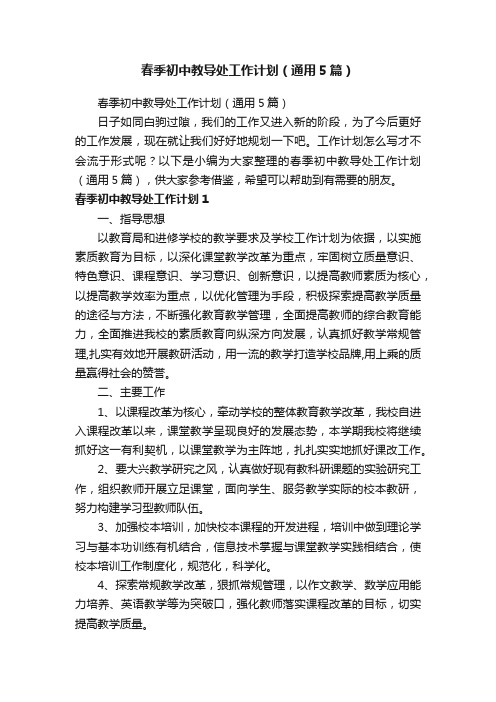 春季初中教导处工作计划（通用5篇）

春季初中教导处工作计划（通用5篇）

日子如同白驹过隙，我们的工作又进入新的阶段，为了今后更好的工作发展，现在就让我们好好地规划一下吧。工作计划怎么写才不会流于形式呢？以下是小编为大家整理的春季初中教导处工作计划（通用5篇），供大家参考借鉴，希望可以帮助到有需要的朋友。

春季初中教导处工作计划1

一、指导思想

以教育局和进修学校的教学要求及学校工作计划为依据，以实施素质教育为目标，以深化课堂教学改革为重点，牢固树立质量意识、特色意识、课程意识、学习意识、创新意识，以提高教师素质为核心，以提高教学效率为重点，以优化管理为手段，积极探索提高教学质量的途径与方法，不断强化教育教学管理，全面提高教师的综合教育能力，全面推进我校的素质教育向纵深方向发展，认真抓好教学常规管理,扎实有效地开展教研活动，用一流的教学打造学校品牌,用上乘的质量赢得社会的赞誉。

二、主要工作

1、以课程改革为核心，牵动学校的整体教育教学改革，我校自进入课程改革以来，课堂教学呈现良好的发展态势，本学期我校将继续抓好这一有利契机，以课堂教学为主阵地，扎扎实实地抓好课改工作。

2、要大兴教学研究之风，认真做好现有教科研课题的实验研究工作，组织教师开展立足课堂，面向学生、服务教学实际的校本教研，努力构建学习型教师队伍。

3、加强校本培训，加快校本课程的开发进程，培训中做到理论学习与基本功训练有机结合，信息技术掌握与课堂教学实践相结合，使校本培训工作制度化，规范化，科学化。

4、探索常规教学改革，狠抓常规管理，以作文教学、数学应用能力培养、英语教学等为突破口，强化教师落实课程改革的目标，切实提高教学质量。